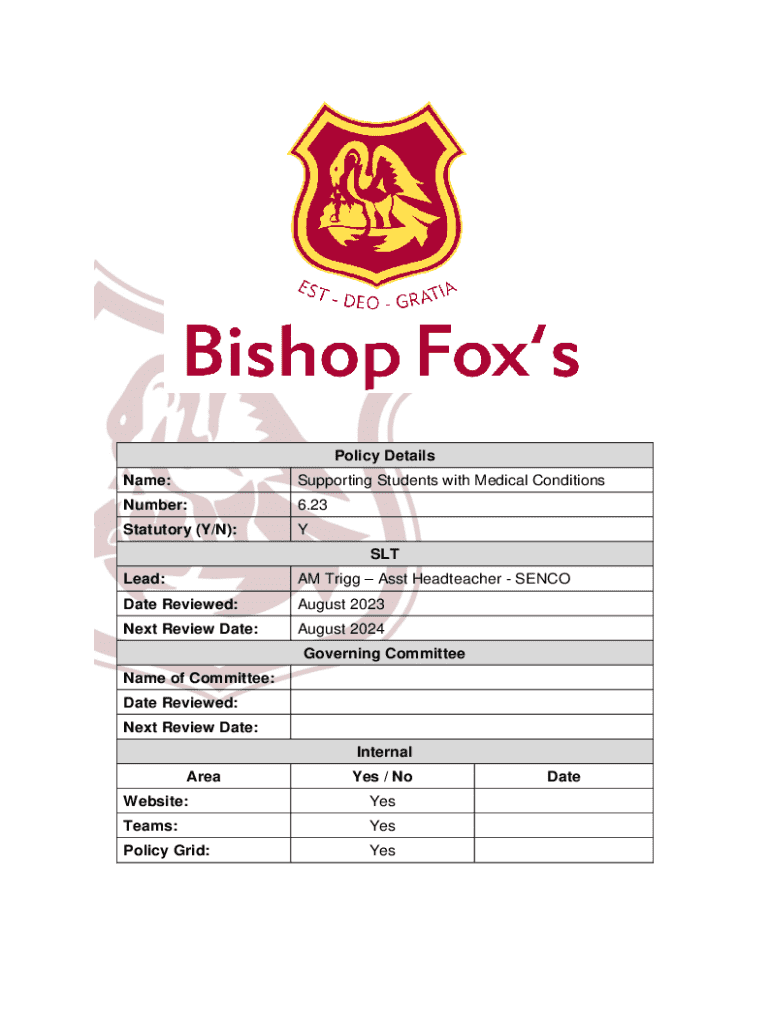 EST - DEO - GRATIA

Bishop Fox's

| Policy Details | | |
|---|---|---|
| Name: | Supporting Students with Medical Conditions | |
| Number: | 6.23 | |
| Statutory (Y/N): | Y | |
| SLT | | |
| Lead: | AM Trigg – Asst Headteacher - SENCO | |
| Date Reviewed: | August 2023 | |
| Next Review Date: | August 2024 | |
| Governing Committee | | |
| Name of Committee: | | |
| Date Reviewed: | | |
| Next Review Date: | | |
| Internal | | |
| Area | Yes / No | Date |
| Website: | Yes | |
| Teams: | Yes | |
| Policy Grid: | Yes | |